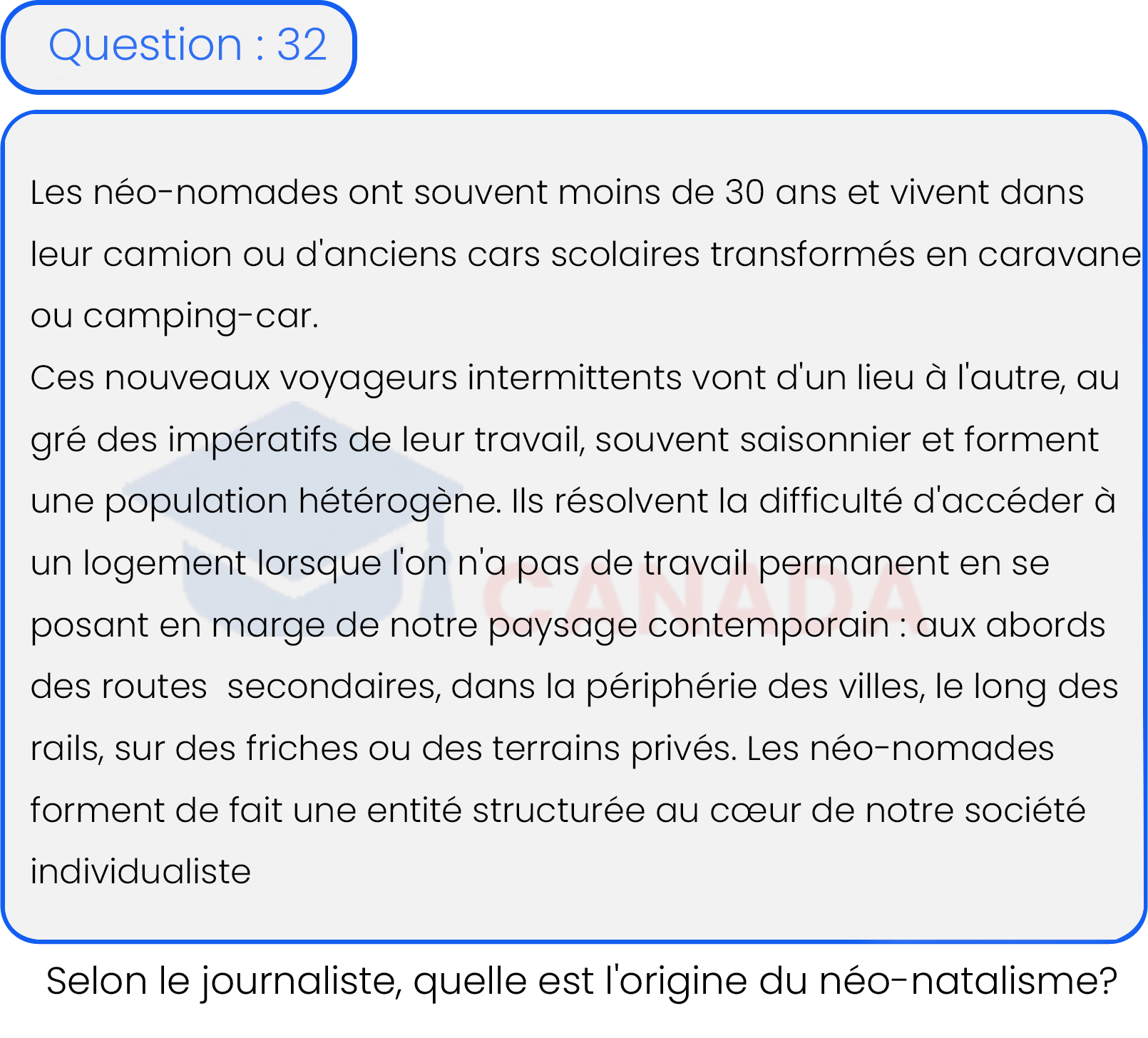 Question : 32

Les néo-nomades ont souvent moins de 30 ans et vivent dans leur camion ou d'anciens cars scolaires transformés en caravane ou camping-car.
Ces nouveaux voyageurs intermittents vont d'un lieu à l'autre, au gré des impératifs de leur travail, souvent saisonnier et forment une population hétérogène. Ils résolvent la difficulté d'accéder à un logement lorsque l'on n'a pas de travail permanent en se posant en marge de notre paysage contemporain : aux abords des routes secondaires, dans la périphérie des villes, le long des rails, sur des friches ou des terrains privés. Les néo-nomades forment de fait une entité structurée au cœur de notre société individualiste

CANADA

Selon le journaliste, quelle est l'origine du néo-natalisme?